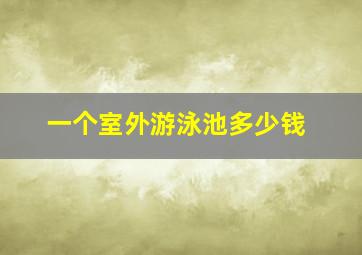 一个室外游泳池多少钱